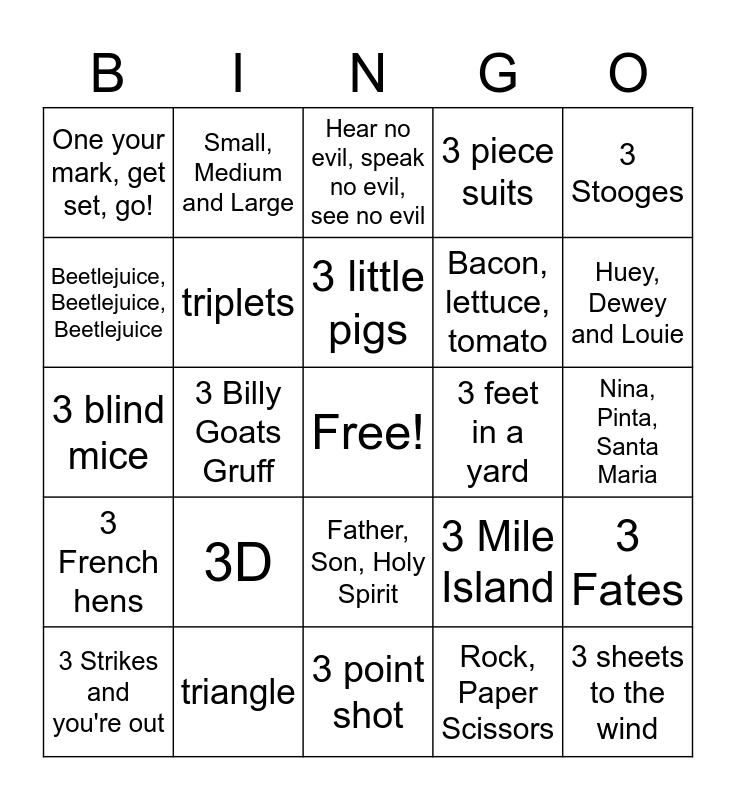 | B | I | N | G | O |
|---|---|---|---|---|
| One your mark, get set, go! | Small, Medium and Large | Hear no evil, speak no evil, see no evil | 3 piece suits | 3 Stooges |
| Beetlejuice, Beetlejuice, Beetlejuice | triplets | 3 little pigs | Bacon, lettuce, tomato | Huey, Dewey and Louie |
| 3 blind mice | 3 Billy Goats Gruff | Free! | 3 feet in a yard | Nina, Pinta, Santa Maria |
| 3 French hens | 3D | Father, Son, Holy Spirit | 3 Mile Island | 3 Fates |
| 3 Strikes and you're out | triangle | 3 point shot | Rock, Paper Scissors | 3 sheets to the wind |